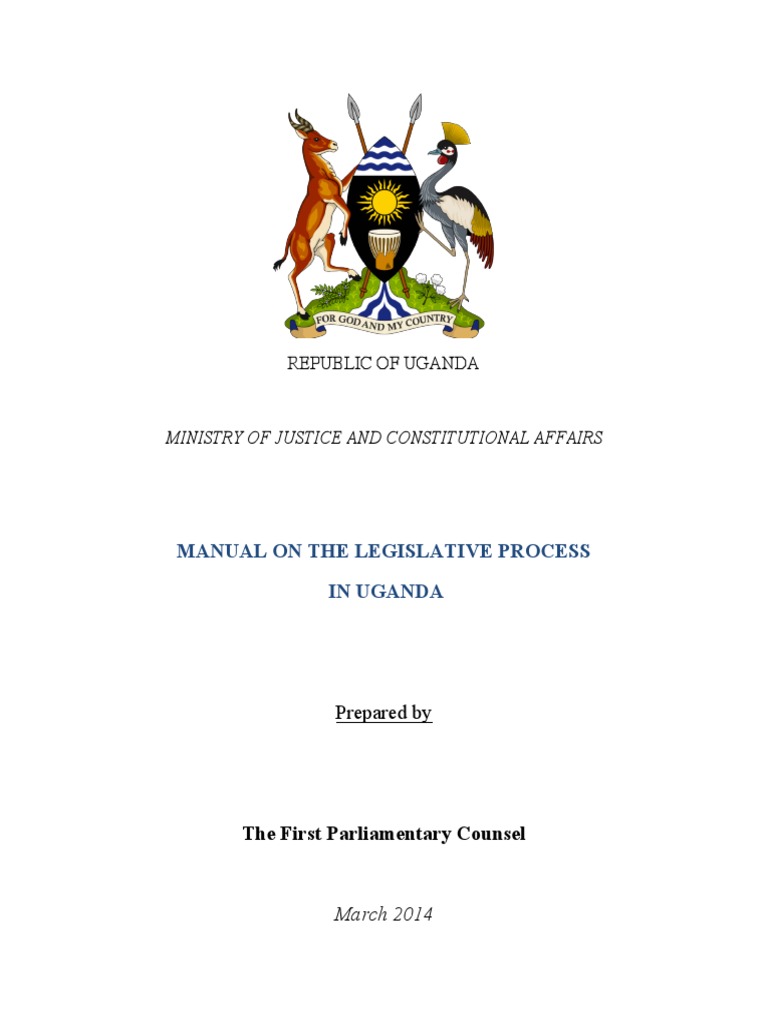 FOR GOD AND MY COUNTRY

REPUBLIC OF UGANDA

MINISTRY OF JUSTICE AND CONSTITUTIONAL AFFAIRS

MANUAL ON THE LEGISLATIVE PROCESS

IN UGANDA

Prepared by

The First Parliamentary Counsel

March 2014